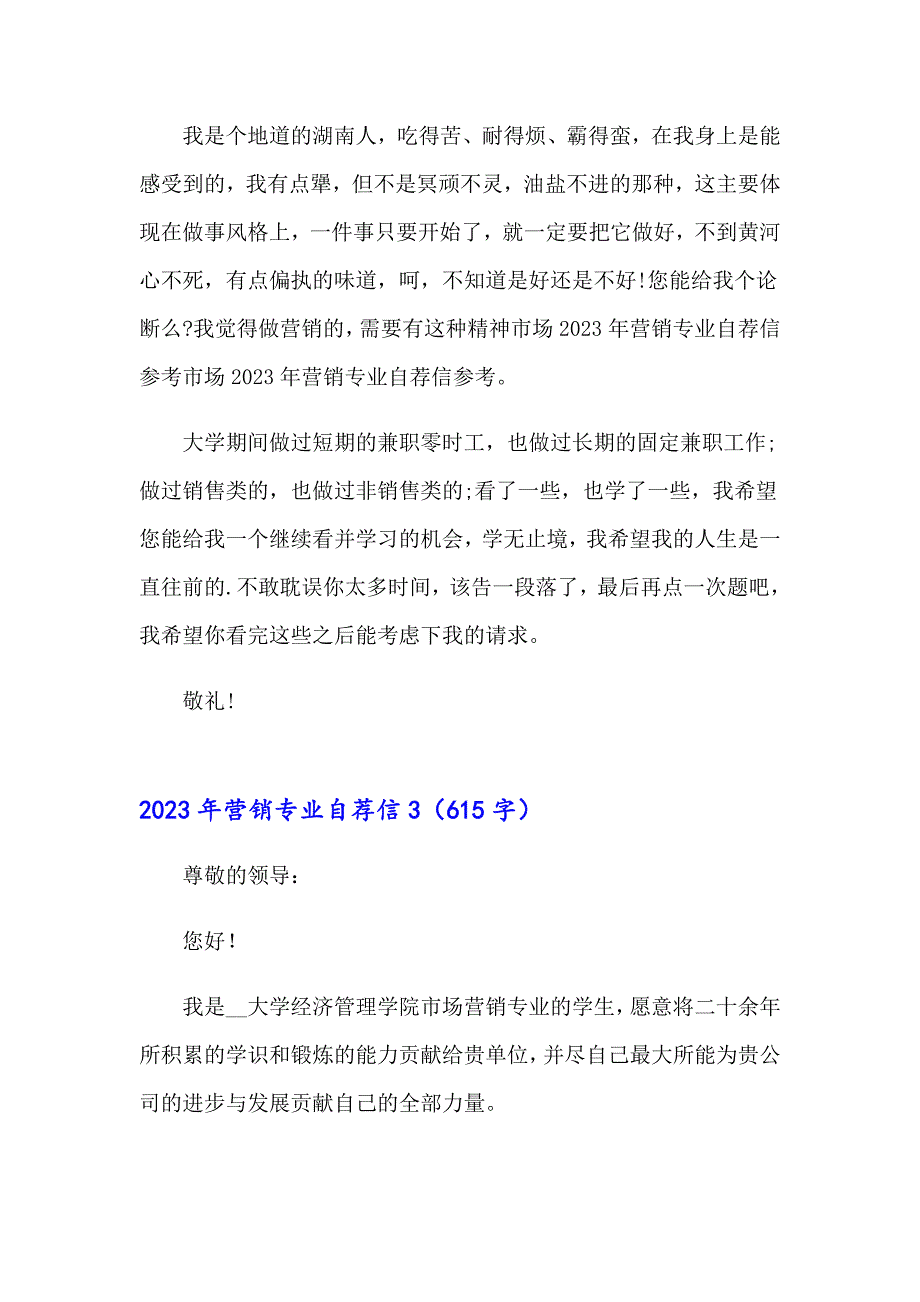 我是个地道的湖南人，吃得苦、耐得烦、霸得蛮，在我身上是能感受到的，我有点犟，但不是冥顽不灵，油盐不进的那种，这主要体现在做事风格上，一件事只要开始了，就一定要把它做好，不到黄河心不死，有点偏执的味道，呵，不知道是好还是不好!您能给我个论断么?我觉得做营销的，需要有这种精神市场 2023 年营销专业自荐信参考市场 2023 年营销专业自荐信参考。

大学期间做过短期的兼职零时工，也做过长期的固定兼职工作;做过销售类的，也做过非销售类的;看了一些，也学了一些，我希望您能给我一个继续看并学习的机会，学无止境，我希望我的人生是一直往前的.不敢耽误你太多时间，该告一段落了，最后再点一次题吧，我希望你看完这些之后能考虑下我的请求。

敬礼!

2023 年营销专业自荐信 3（615 字）

尊敬的领导:

您好!

我是__大学经济管理学院市场营销专业的学生，愿意将二十余年所积累的学识和锻炼的能力贡献给贵单位，并尽自己最大所能为贵公司的进步与发展贡献自己的全部力量。